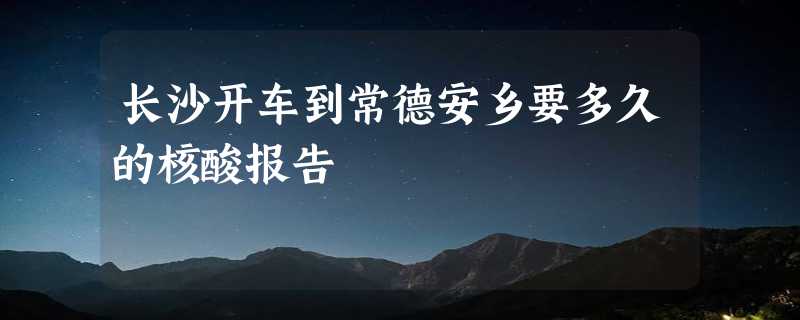 长沙开车到常德安乡要多久的核酸报告